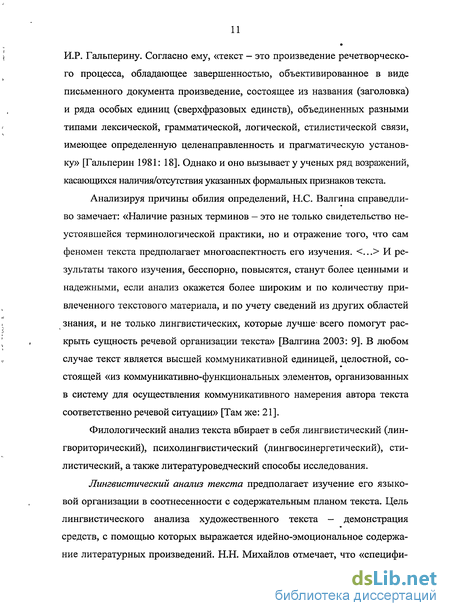 11

И.Р. Гальперину. Согласно ему, «текст – это произведение речетворческого процесса, обладающее завершенностью, объективированное в виде письменного документа произведение, состоящее из названия (заголовка) и ряда особых единиц (сверхфразовых единств), объединенных разными типами лексической, грамматической, логической, стилистической связи, имеющее определенную целенаправленность и прагматическую установку» [Гальперин 1981: 18]. Однако и оно вызывает у ученых ряд возражений, касающихся наличия/отсутствия указанных формальных признаков текста.

Анализируя причины обилия определений, Н.С. Валгина справедливо замечает: «Наличие разных терминов – это не только свидетельство неустоявшейся терминологической практики, но и отражение того, что сам феномен текста предполагает многоаспектность его изучения. <...> И результаты такого изучения, бесспорно, повысятся, станут более ценными и надежными, если анализ окажется более широким и по количеству привлеченного текстового материала, и по учету сведений из других областей знания, и не только лингвистических, которые лучше всего помогут раскрыть сущность речевой организации текста» [Валгина 2003: 9]. В любом случае текст является высшей коммуникативной единицей, целостной, состоящей «из коммуникативно-функциональных элементов, организованных в систему для осуществления коммуникативного намерения автора текста соответственно речевой ситуации» [Там же: 21].

Филологический анализ текста вбирает в себя лингвистический (лингвориторический), психолингвистический (лингвосинергетический), стилистический, а также литературоведческий способы исследования.

Лингвистический анализ текста предполагает изучение его языковой организации в соотнесенности с содержательным планом текста. Цель лингвистического анализа художественного текста – демонстрация средств, с помощью которых выражается идейно-эмоциональное содержание литературных произведений. Н.Н. Михайлов отмечает, что «специфи-

dsLib.net
библиотека диссертаций